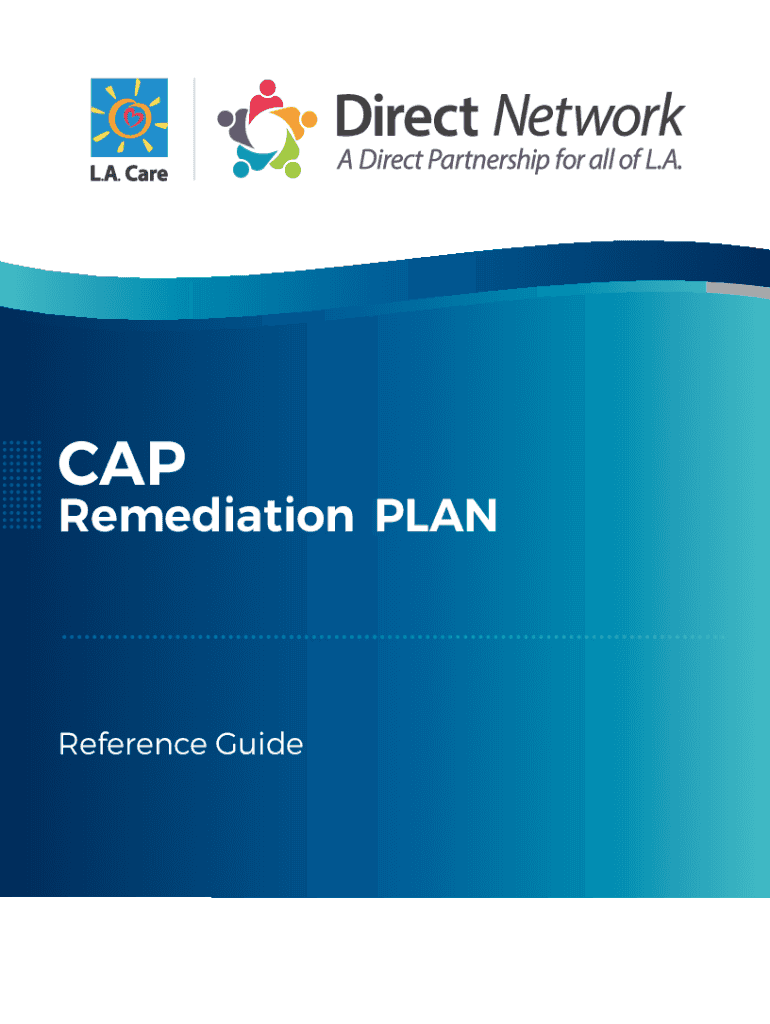 L.A. Care

Direct Network
A Direct Partnership for all of L.A.

CAP
Remediation PLAN

Reference Guide